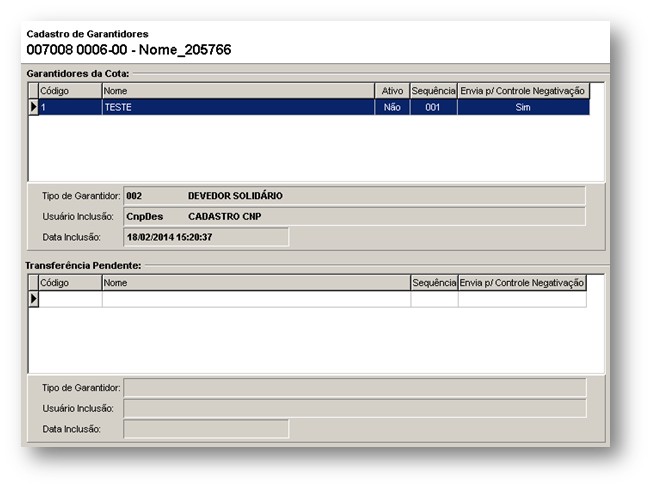 Cadastro de Garantidores
007008 0006-00 - Nome_205766

Garantidores da Cota:

| Código | Nome | Ativo | Sequência | Envia p/ Controle Negativação |
|---|---|---|---|---|
| 1 | TESTE | Não | 001 | Sim |

Tipo de Garantidor: 002 DEVEDOR SOLIDÁRIO
Usuário Inclusão: CnpDes CADASTRO CNP
Data Inclusão: 18/02/2014 15:20:37

Transferência Pendente:

| Código | Nome | Sequência | Envia p/ Controle Negativação |
|---|---|---|---|
| | | | |

Tipo de Garantidor:
Usuário Inclusão:
Data Inclusão: